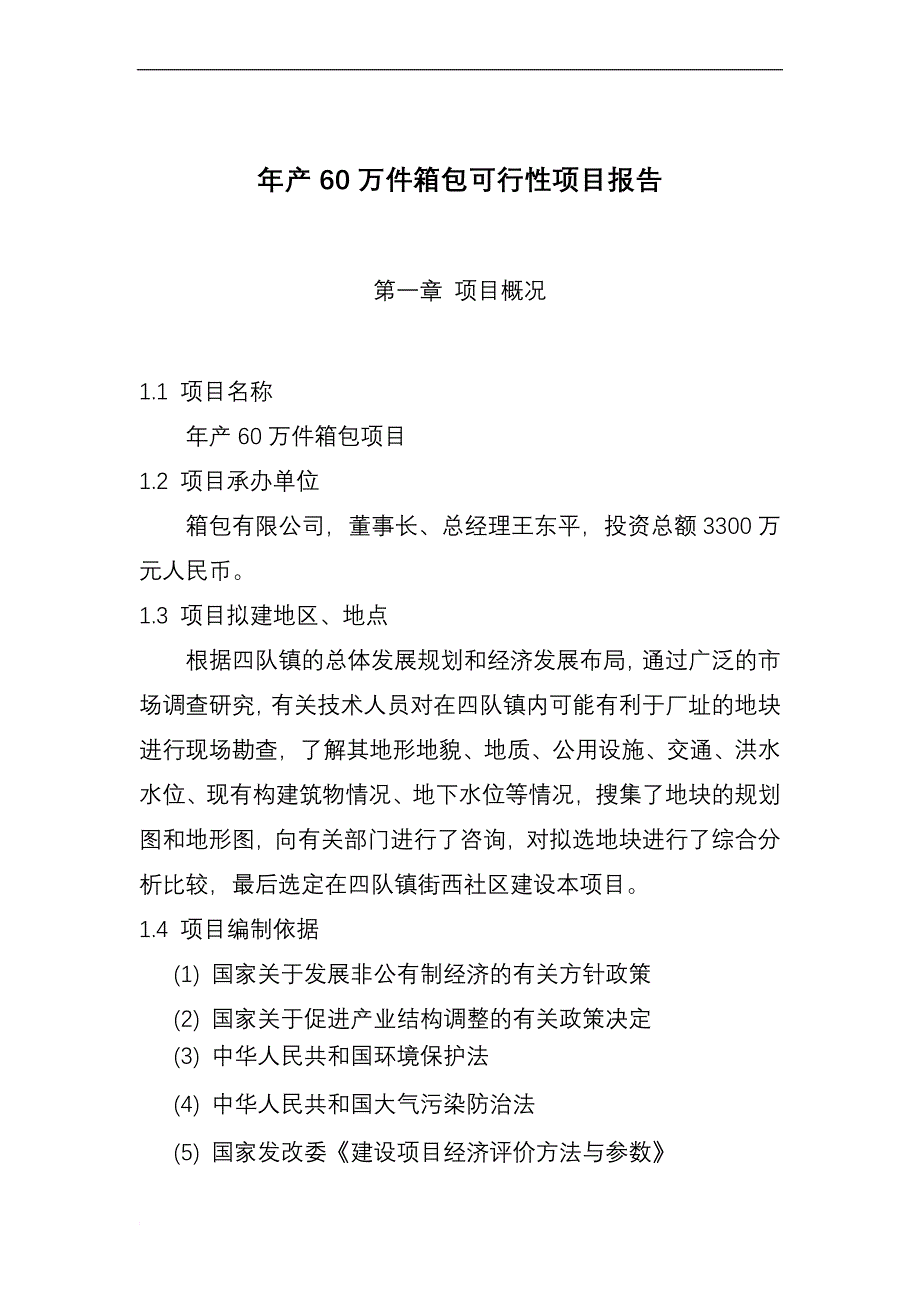 年产 60 万件箱包可行性项目报告

第一章 项目概况

1.1 项目名称

年产 60 万件箱包项目

1.2 项目承办单位

箱包有限公司，董事长、总经理王东平，投资总额 3300 万元人民币。

1.3 项目拟建地区、地点

根据四队镇的总体发展规划和经济发展布局，通过广泛的市场调查研究，有关技术人员对在四队镇内可能有利于厂址的地块进行现场勘查，了解其地形地貌、地质、公用设施、交通、洪水水位、现有构建筑物情况、地下水位等情况，搜集了地块的规划图和地形图，向有关部门进行了咨询，对拟选地块进行了综合分析比较，最后选定在四队镇街西社区建设本项目。

1.4 项目编制依据

(1) 国家关于发展非公有制经济的有关方针政策

(2) 国家关于促进产业结构调整的有关政策决定

(3) 中华人民共和国环境保护法

(4) 中华人民共和国大气污染防治法

(5) 国家发改委《建设项目经济评价方法与参数》